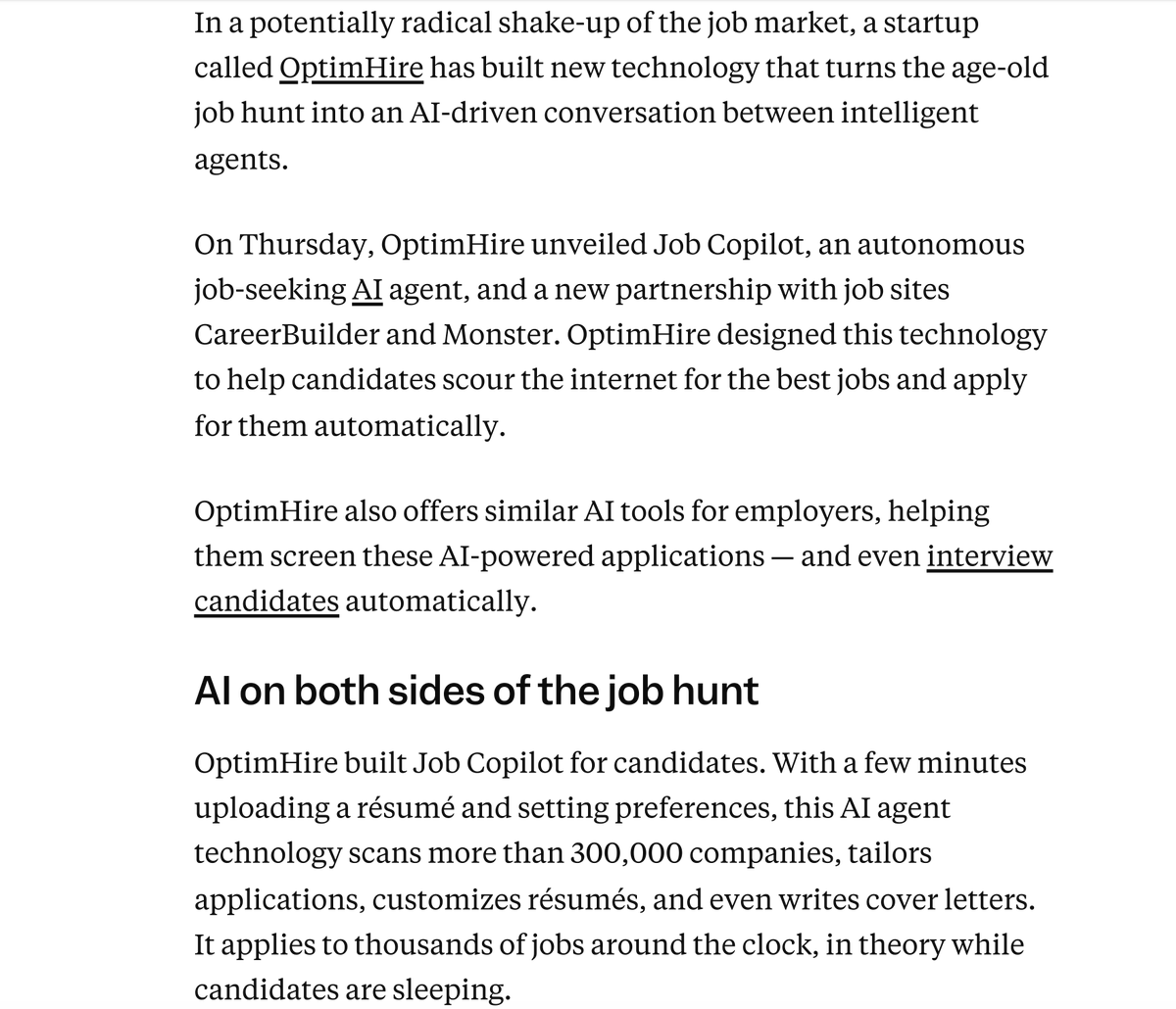 In a potentially radical shake-up of the job market, a startup called OptimHire has built new technology that turns the age-old job hunt into an AI-driven conversation between intelligent agents.

On Thursday, OptimHire unveiled Job Copilot, an autonomous job-seeking AI agent, and a new partnership with job sites CareerBuilder and Monster. OptimHire designed this technology to help candidates scour the internet for the best jobs and apply for them automatically.

OptimHire also offers similar AI tools for employers, helping them screen these AI-powered applications — and even interview candidates automatically.

AI on both sides of the job hunt

OptimHire built Job Copilot for candidates. With a few minutes uploading a résumé and setting preferences, this AI agent technology scans more than 300,000 companies, tailors applications, customizes résumés, and even writes cover letters. It applies to thousands of jobs around the clock, in theory while candidates are sleeping.